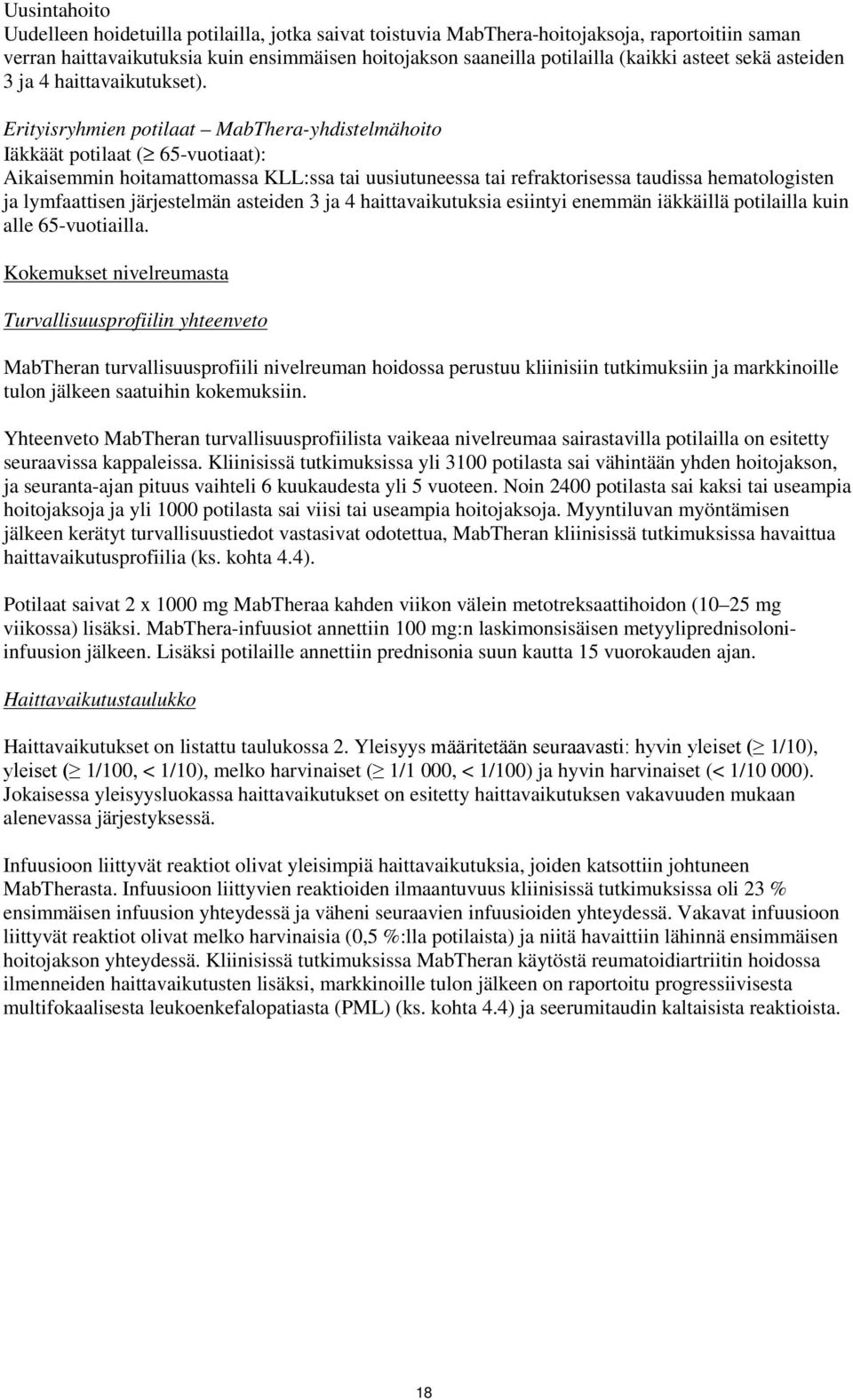 Uusintahoito
Uudelleen hoidetuilla potilailla, jotka saivat toistuvia MabThera-hoitojaksoja, raportoitiin saman verran haittavaikutuksia kuin ensimmäisen hoitojakson saaneilla potilailla (kaikki asteet sekä asteiden 3 ja 4 haittavaikutukset).

Erityisryhmien potilaat – MabThera-yhdistelmähoito
Iäkkäät potilaat ($\geq$ 65-vuotiaat):
Aikaisemmin hoitamattomassa KLL:ssa tai uusiutuneessa tai refraktorisessa taudissa hematologisten ja lymfaattisen järjestelmän asteiden 3 ja 4 haittavaikutuksia esiintyi enemmän iäkkäillä potilailla kuin alle 65-vuotiailla.

Kokemukset nivelreumasta

Turvallisuusprofiilin yhteenveto

MabTheran turvallisuusprofiili nivelreuman hoidossa perustuu kliinisiin tutkimuksiin ja markkinoille tulon jälkeen saatuihin kokemuksiin.

Yhteenveto MabTheran turvallisuusprofiilista vaikeaa nivelreumaa sairastavilla potilailla on esitetty seuraavissa kappaleissa. Kliinisissä tutkimuksissa yli 3100 potilasta sai vähintään yhden hoitojakson, ja seuranta-ajan pituus vaihteli 6 kuukaudesta yli 5 vuoteen. Noin 2400 potilasta sai kaksi tai useampia hoitojaksoja ja yli 1000 potilasta sai viisi tai useampia hoitojaksoja. Myyntiluvan myöntämisen jälkeen kerätyt turvallisuustiedot vastasivat odotettua, MabTheran kliinisissä tutkimuksissa havaittua haittavaikutusprofiilia (ks. kohta 4.4).

Potilaat saivat 2 x 1000 mg MabTheraa kahden viikon välein metotreksaattihoidon (10–25 mg viikossa) lisäksi. MabThera-infuusiot annettiin 100 mg:n laskimonsisäisen metyyliprednisoloni-infuusion jälkeen. Lisäksi potilaille annettiin prednisonia suun kautta 15 vuorokauden ajan.

Haittavaikutustaulukko

Haittavaikutukset on listattu taulukossa 2. Yleisyys määritetään seuraavasti: hyvin yleiset ($\geq$ 1/10), yleiset ($\geq$ 1/100, < 1/10), melko harvinaiset ($\geq$ 1/1 000, < 1/100) ja hyvin harvinaiset (< 1/10 000). Jokaisessa yleisyysluokassa haittavaikutukset on esitetty haittavaikutuksen vakavuuden mukaan alenevassa järjestyksessä.

Infuusioon liittyvät reaktiot olivat yleisimpiä haittavaikutuksia, joiden katsottiin johtuneen MabTherasta. Infuusioon liittyvien reaktioiden ilmaantuvuus kliinisissä tutkimuksissa oli 23 % ensimmäisen infuusion yhteydessä ja väheni seuraavien infuusioiden yhteydessä. Vakavat infuusioon liittyvät reaktiot olivat melko harvinaisia (0,5 %:lla potilaista) ja niitä havaittiin lähinnä ensimmäisen hoitojakson yhteydessä. Kliinisissä tutkimuksissa MabTheran käytöstä reumatoidiartriitin hoidossa ilmenneiden haittavaikutusten lisäksi, markkinoille tulon jälkeen on raportoitu progressiivisesta multifokaalisesta leukoenkefalopatiasta (PML) (ks. kohta 4.4) ja seerumitaudin kaltaisista reaktioista.

18